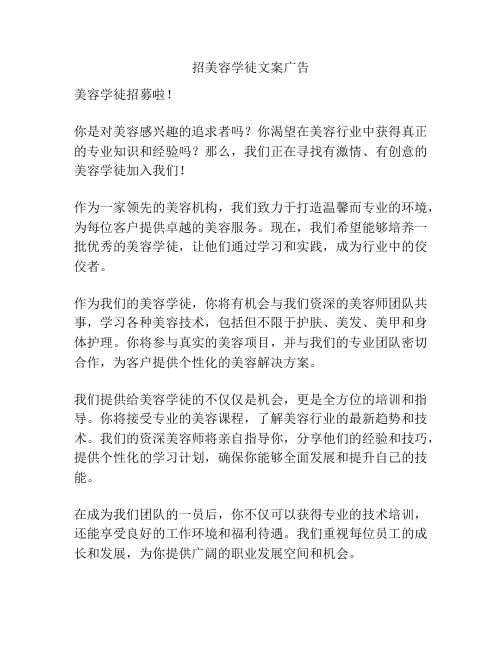 招美容学徒文案广告

美容学徒招募啦！

你是对美容感兴趣的追求者吗？你渴望在美容行业中获得真正的专业知识和经验吗？那么，我们正在寻找有激情、有创意的美容学徒加入我们！

作为一家领先的美容机构，我们致力于打造温馨而专业的环境，为每位客户提供卓越的美容服务。现在，我们希望能够培养一批优秀的美容学徒，让他们通过学习和实践，成为行业中的佼佼者。

作为我们的美容学徒，你将有机会与我们资深的美容师团队共事，学习各种美容技术，包括但不限于护肤、美发、美甲和身体护理。你将参与真实的美容项目，并与我们的专业团队密切合作，为客户提供个性化的美容解决方案。

我们提供给美容学徒的不仅仅是机会，更是全方位的培训和指导。你将接受专业的美容课程，了解美容行业的最新趋势和技术。我们的资深美容师将亲自指导你，分享他们的经验和技巧，提供个性化的学习计划，确保你能够全面发展和提升自己的技能。

在成为我们团队的一员后，你不仅可以获得专业的技术培训，还能享受良好的工作环境和福利待遇。我们重视每位员工的成长和发展，为你提供广阔的职业发展空间和机会。